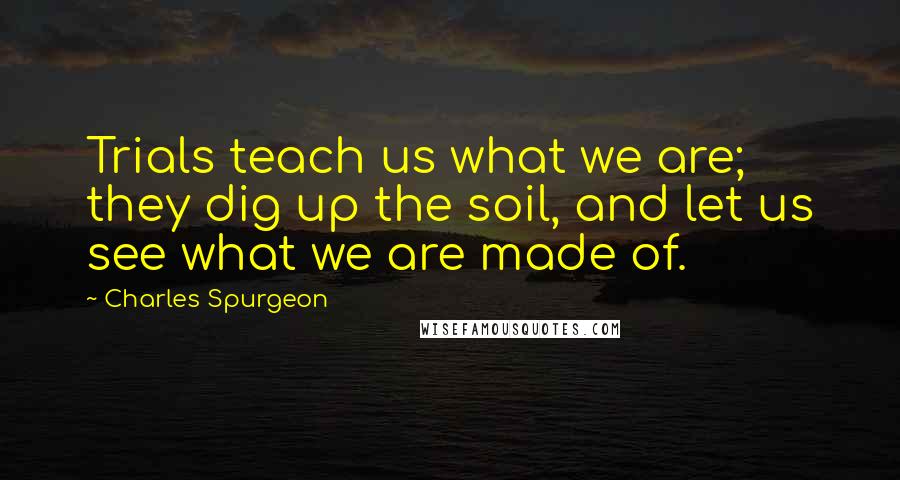 Trials teach us what we are; they dig up the soil, and let us see what we are made of.

~ Charles Spurgeon

WISEFAMOUSQUOTES.COM